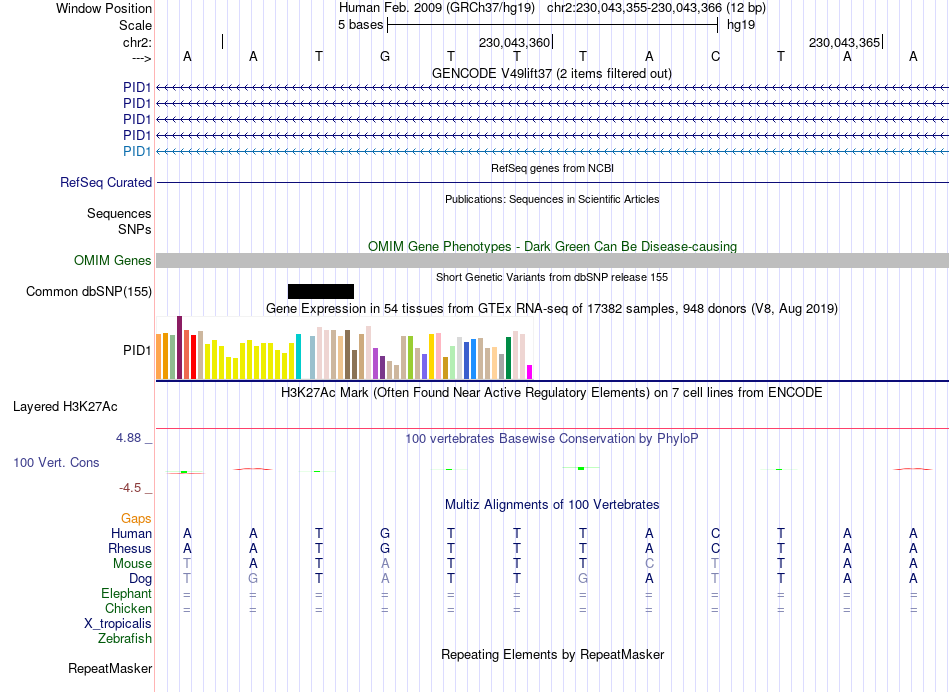 Window Position Human Feb. 2009 (GRCh37/hg19) chr2:230,043,355-230,043,366 (12 bp)
Scale 5 bases hg19
chr2: 230,043,360 230,043,365
---> A A T G T T T A C T A A
GENCODE V49lift37 (2 items filtered out)
PID1
PID1
PID1
PID1
PID1
RefSeq genes from NCBI
RefSeq Curated
Publications: Sequences in Scientific Articles
Sequences
SNPs
OMIM Gene Phenotypes - Dark Green Can Be Disease-causing
OMIM Genes
Short Genetic Variants from dbSNP release 155
Common dbSNP(155)
Gene Expression in 54 tissues from GTEx RNA-seq of 17382 samples, 948 donors (V8, Aug 2019)
PID1
H3K27Ac Mark (Often Found Near Active Regulatory Elements) on 7 cell lines from ENCODE
Layered H3K27Ac
4.88 _
100 vertebrates Basewise Conservation by PhyloP
100 Vert. Cons
-4.5 _
Multiz Alignments of 100 Vertebrates
Gaps
Human A A T G T T T A C T A A
Rhesus A A T G T T T A C T A A
Mouse T A T A T T T C T T A A
Dog T G T A T T G A T T A A
Elephant = = = = = = = = = = = =
Chicken = = = = = = = = = = = =
X_tropicalis
Zebrafish
Repeating Elements by RepeatMasker
RepeatMasker